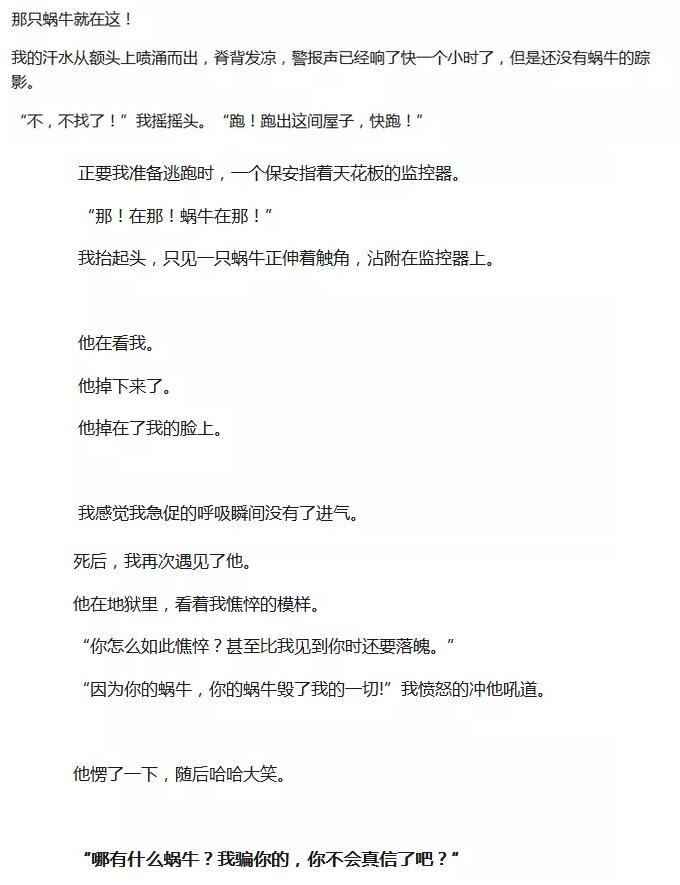 那只蜗牛就在这！

我的汗水从额头上喷涌而出，脊背发凉，警报声已经响了快一个小时了，但是还没有蜗牛的踪影。

“不，不找了！”我摇摇头。“跑！跑出这间屋子，快跑！”

正要我准备逃跑时，一个保安指着天花板的监控器。

“那！在那！蜗牛在那！”

我抬起头，只见一只蜗牛正伸着触角，沾附在监控器上。

他在看我。

他掉下来了。

他掉在了我的脸上。

我感觉我急促的呼吸瞬间没有了进气。

死后，我再次遇见了他。

他在地狱里，看着我憔悴的模样。

“你怎么如此憔悴？甚至比我见到你时还要落魄。”

“因为你的蜗牛，你的蜗牛毁了我的一切!”我愤怒的冲他吼道。

他愣了一下，随后哈哈大笑。

“哪有什么蜗牛？我骗你的，你不会真信了吧？”